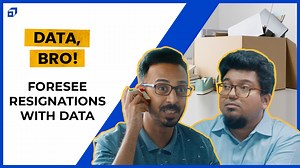 DATA,
BRO!

FORESEE RESIGNATIONS WITH DATA